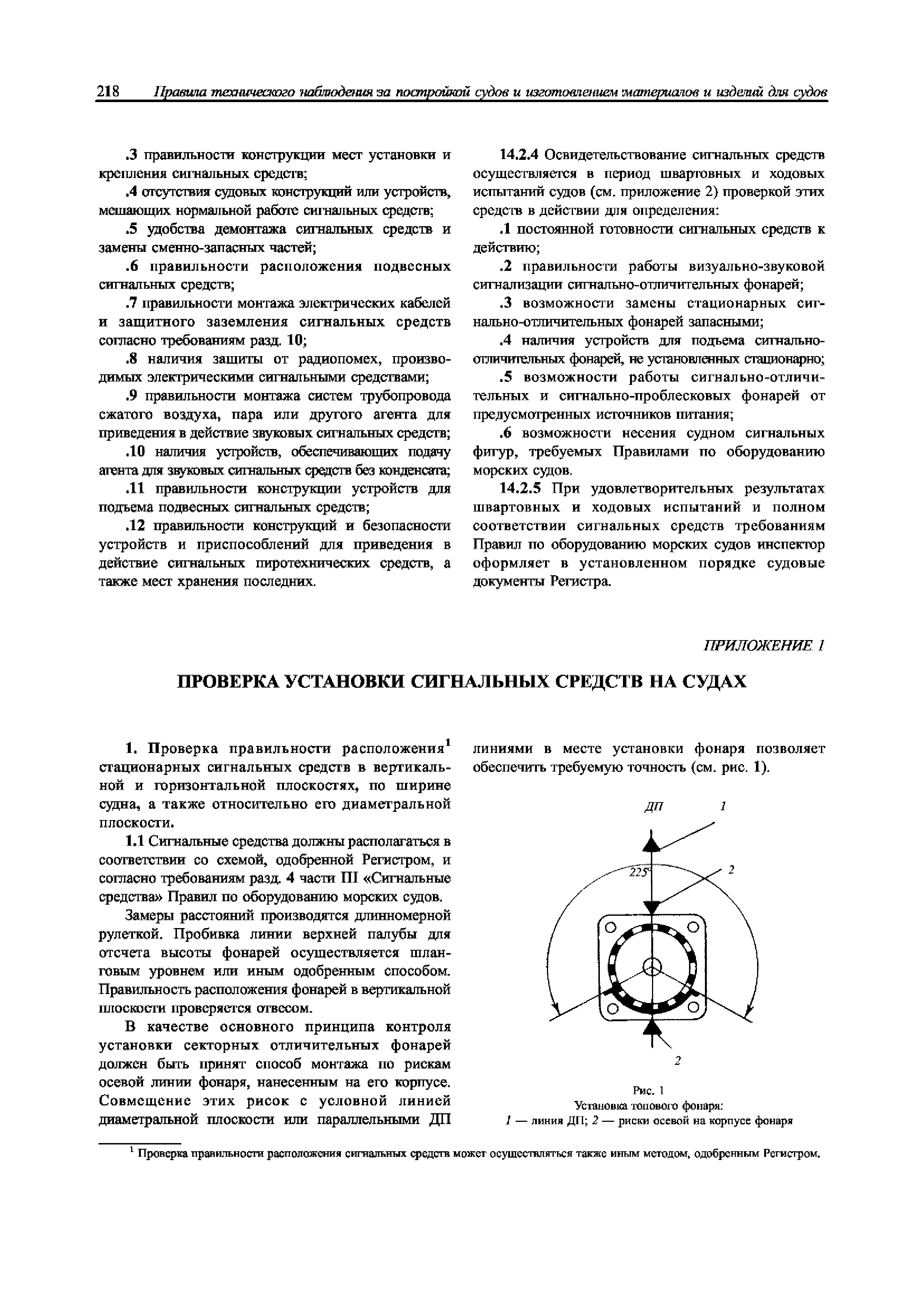 218 Правила технического наблюдения за постройкой судов и изготовлением материалов и изделий для судов

.3 правильности конструкции мест установки и крепления сигнальных средств;

.4 отсутствия судовых конструкций или устройств, мешающих нормальной работе сигнальных средств;

.5 удобства демонтажа сигнальных средств и замены сменно-запасных частей;

.6 правильности расположения подвесных сигнальных средств;

.7 правильности монтажа электрических кабелей и защитного заземления сигнальных средств согласно требованиям разд. 10;

.8 наличия защиты от радиопомех, производимых электрическими сигнальными средствами;

.9 правильности монтажа систем трубопровода сжатого воздуха, пара или другого агента для приведения в действие звуковых сигнальных средств;

.10 наличия устройств, обеспечивающих подачу агента для звуковых сигнальных средств без конденсата;

.11 правильности конструкции устройств для подъема подвесных сигнальных средств;

.12 правильности конструкций и безопасности устройств и приспособлений для приведения в действие сигнальных пиротехнических средств, а также мест хранения последних.

14.2.4 Освидетельствование сигнальных средств осуществляется в период швартовных и ходовых испытаний судов (см. приложение 2) проверкой этих средств в действии для определения:

.1 постоянной готовности сигнальных средств к действию;

.2 правильности работы визуально-звуковой сигнализации сигнально-отличительных фонарей;

.3 возможности замены стационарных сигнально-отличительных фонарей запасными;

.4 наличия устройств для подъема сигнально-отличительных фонарей, не установленных стационарно;

.5 возможности работы сигнально-отличительных и сигнально-проблесковых фонарей от предусмотренных источников питания;

.6 возможности несения судном сигнальных фигур, требуемых Правилами по оборудованию морских судов.

14.2.5 При удовлетворительных результатах швартовных и ходовых испытаний и полном соответствии сигнальных средств требованиям Правил по оборудованию морских судов инспектор оформляет в установленном порядке судовые документы Регистра.

ПРИЛОЖЕНИЕ 1

ПРОВЕРКА УСТАНОВКИ СИГНАЛЬНЫХ СРЕДСТВ НА СУДАХ

1. Проверка правильности расположения$^1$ стационарных сигнальных средств в вертикальной и горизонтальной плоскостях, по ширине судна, а также относительно его диаметральной плоскости.

1.1 Сигнальные средства должны располагаться в соответствии со схемой, одобренной Регистром, и согласно требованиям разд. 4 части III «Сигнальные средства» Правил по оборудованию морских судов.

Замеры расстояний производятся длинномерной рулеткой. Пробивка линии верхней палубы для отсчета высоты фонарей осуществляется шланговым уровнем или иным одобренным способом. Правильность расположения фонарей в вертикальной плоскости проверяется отвесом.

В качестве основного принципа контроля установки секторных отличительных фонарей должен быть принят способ монтажа по рискам осевой линии фонаря, нанесенным на его корпусе. Совмещение этих рисок с условной линией диаметральной плоскости или параллельными ДП линиями в месте установки фонаря позволяет обеспечить требуемую точность (см. рис. 1).

ДП 1
225°
2
2

Рис. 1
Установка топового фонаря:
1 — линия ДП; 2 — риски осевой на корпусе фонаря

$^1$ Проверка правильности расположения сигнальных средств может осуществляться также иным методом, одобренным Регистром.